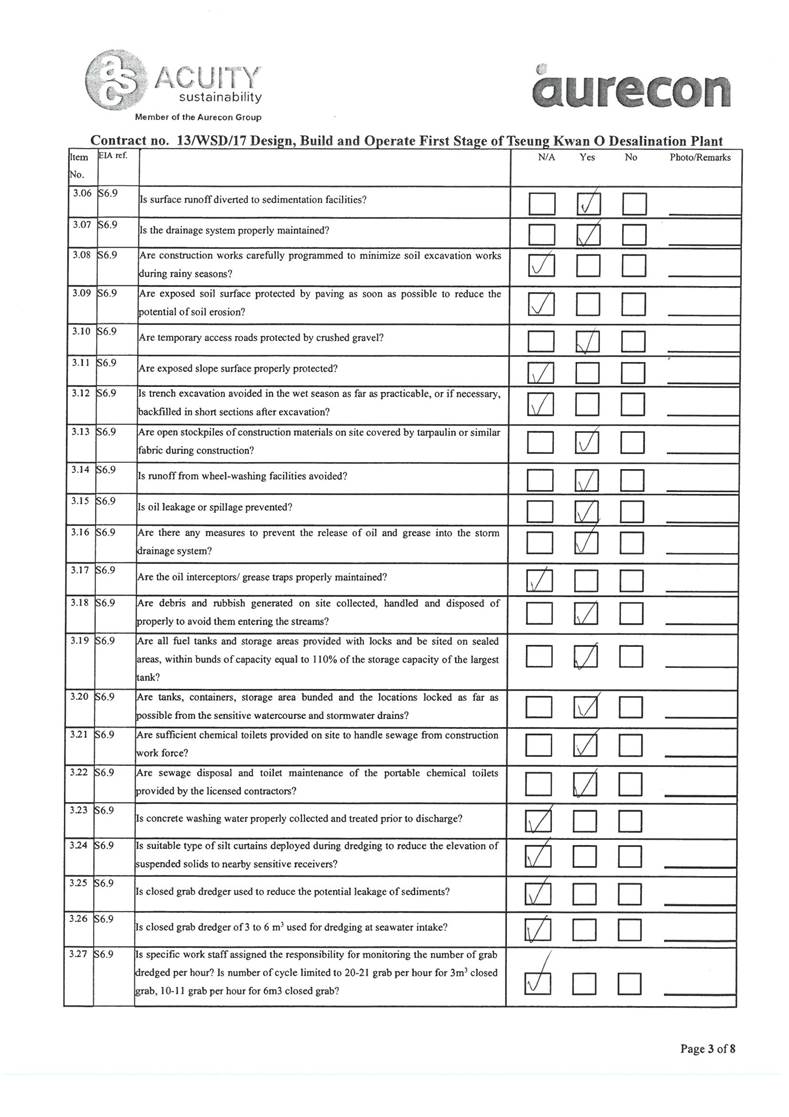 ACUITY sustainability
Member of the Aurecon Group

aurecon

Contract no. 13/WSD/17 Design, Build and Operate First Stage of Tseung Kwan O Desalination Plant

| Item No. | EIA ref. | | N/A | Yes | No | Photo/Remarks |
|---|---|---|---|---|---|---|
| 3.06 | S6.9 | Is surface runoff diverted to sedimentation facilities? | ☐ | ☑ | ☐ | |
| 3.07 | S6.9 | Is the drainage system properly maintained? | ☐ | ☑ | ☐ | |
| 3.08 | S6.9 | Are construction works carefully programmed to minimize soil excavation works during rainy seasons? | ☑ | ☐ | ☐ | |
| 3.09 | S6.9 | Are exposed soil surface protected by paving as soon as possible to reduce the potential of soil erosion? | ☑ | ☐ | ☐ | |
| 3.10 | S6.9 | Are temporary access roads protected by crushed gravel? | ☐ | ☑ | ☐ | |
| 3.11 | S6.9 | Are exposed slope surface properly protected? | ☑ | ☐ | ☐ | |
| 3.12 | S6.9 | Is trench excavation avoided in the wet season as far as practicable, or if necessary, backfilled in short sections after excavation? | ☑ | ☐ | ☐ | |
| 3.13 | S6.9 | Are open stockpiles of construction materials on site covered by tarpaulin or similar fabric during construction? | ☐ | ☑ | ☐ | |
| 3.14 | S6.9 | Is runoff from wheel-washing facilities avoided? | ☐ | ☑ | ☐ | |
| 3.15 | S6.9 | Is oil leakage or spillage prevented? | ☐ | ☑ | ☐ | |
| 3.16 | S6.9 | Are there any measures to prevent the release of oil and grease into the storm drainage system? | ☐ | ☑ | ☐ | |
| 3.17 | S6.9 | Are the oil interceptors/ grease traps properly maintained? | ☑ | ☐ | ☐ | |
| 3.18 | S6.9 | Are debris and rubbish generated on site collected, handled and disposed of properly to avoid them entering the streams? | ☐ | ☑ | ☐ | |
| 3.19 | S6.9 | Are all fuel tanks and storage areas provided with locks and be sited on sealed areas, within bunds of capacity equal to 110% of the storage capacity of the largest tank? | ☐ | ☑ | ☐ | |
| 3.20 | S6.9 | Are tanks, containers, storage area bunded and the locations locked as far as possible from the sensitive watercourse and stormwater drains? | ☐ | ☑ | ☐ | |
| 3.21 | S6.9 | Are sufficient chemical toilets provided on site to handle sewage from construction work force? | ☐ | ☑ | ☐ | |
| 3.22 | S6.9 | Are sewage disposal and toilet maintenance of the portable chemical toilets provided by the licensed contractors? | ☐ | ☑ | ☐ | |
| 3.23 | S6.9 | Is concrete washing water properly collected and treated prior to discharge? | ☑ | ☐ | ☐ | |
| 3.24 | S6.9 | Is suitable type of silt curtains deployed during dredging to reduce the elevation of suspended solids to nearby sensitive receivers? | ☑ | ☐ | ☐ | |
| 3.25 | S6.9 | Is closed grab dredger used to reduce the potential leakage of sediments? | ☑ | ☐ | ☐ | |
| 3.26 | S6.9 | Is closed grab dredger of 3 to 6 $m^3$ used for dredging at seawater intake? | ☑ | ☐ | ☐ | |
| 3.27 | S6.9 | Is specific work staff assigned the responsibility for monitoring the number of grab dredged per hour? Is number of cycle limited to 20-21 grab per hour for $3m^3$ closed grab, 10-11 grab per hour for 6m3 closed grab? | ☑ | ☐ | ☐ | |

Page 3 of 8